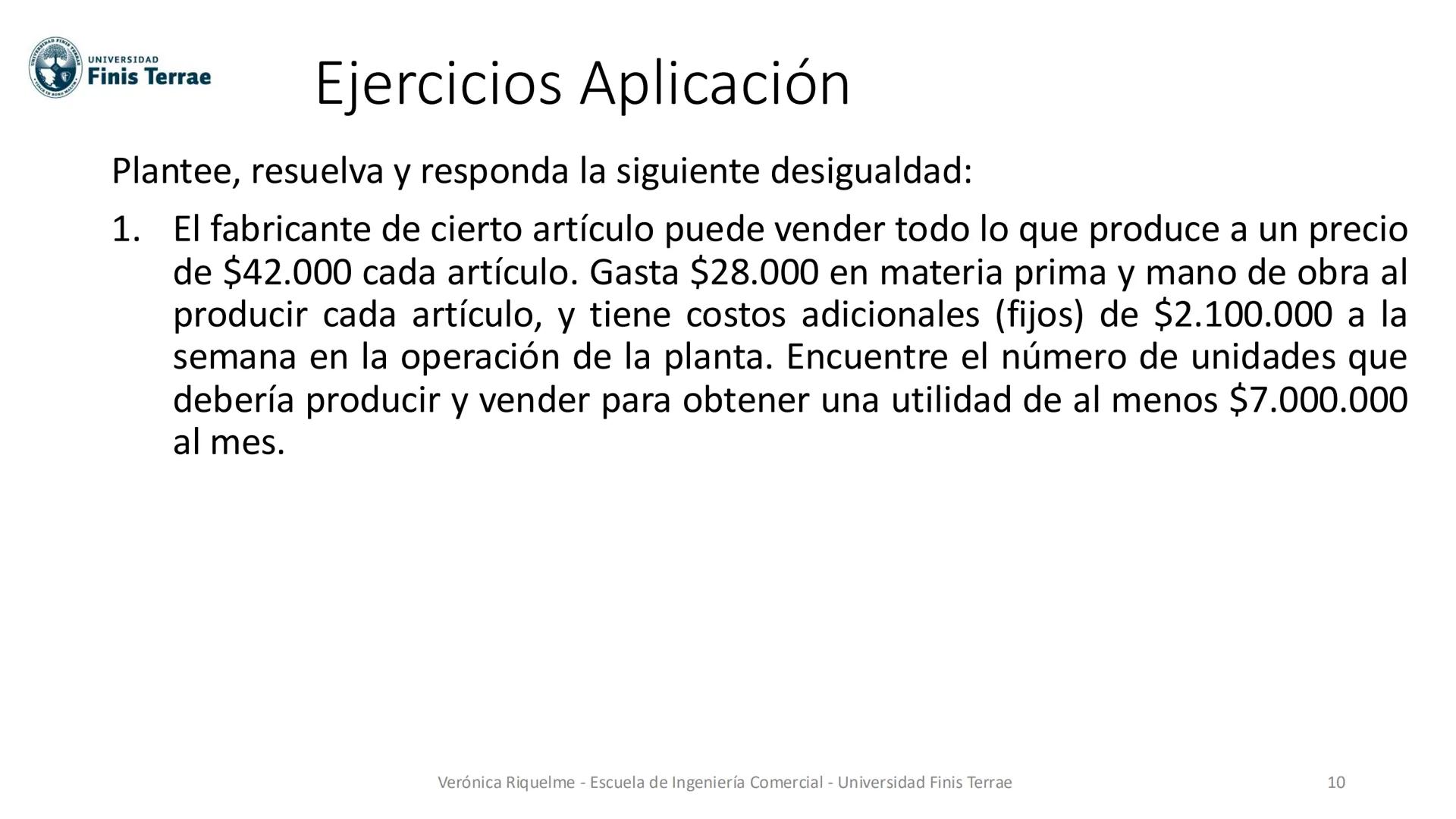 UNIVERSIDAD
Finis Terrae

Ejercicios Aplicación

Plantee, resuelva y responda la siguiente desigualdad:

1. El fabricante de cierto artículo puede vender todo lo que produce a un precio de \$42.000 cada artículo. Gasta \$28.000 en materia prima y mano de obra al producir cada artículo, y tiene costos adicionales (fijos) de \$2.100.000 a la semana en la operación de la planta. Encuentre el número de unidades que debería producir y vender para obtener una utilidad de al menos \$7.000.000 al mes.

Verónica Riquelme - Escuela de Ingeniería Comercial - Universidad Finis Terrae

10